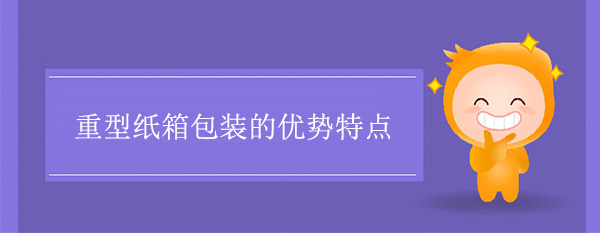 重型纸箱包装的优势特点